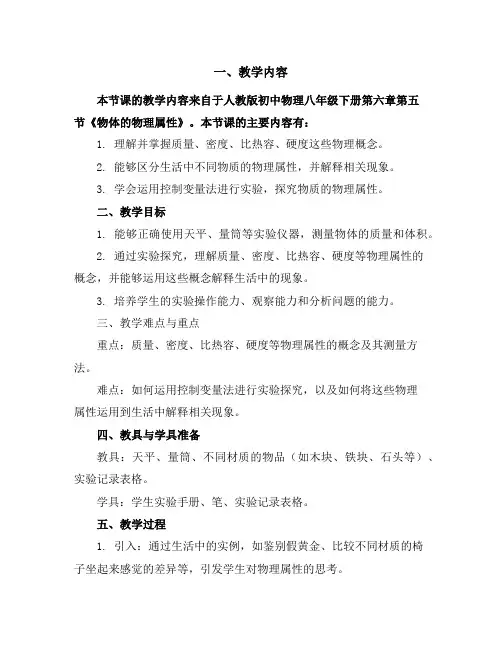 一、教学内容

本节课的教学内容来自于人教版初中物理八年级下册第六章第五节《物体的物理属性》。本节课的主要内容有：

1. 理解并掌握质量、密度、比热容、硬度这些物理概念。

2. 能够区分生活中不同物质的物理属性，并解释相关现象。

3. 学会运用控制变量法进行实验，探究物质的物理属性。

二、教学目标

1. 能够正确使用天平、量筒等实验仪器，测量物体的质量和体积。

2. 通过实验探究，理解质量、密度、比热容、硬度等物理属性的概念，并能够运用这些概念解释生活中的现象。

3. 培养学生的实验操作能力、观察能力和分析问题的能力。

三、教学难点与重点

重点：质量、密度、比热容、硬度等物理属性的概念及其测量方法。

难点：如何运用控制变量法进行实验探究，以及如何将这些物理属性运用到生活中解释相关现象。

四、教具与学具准备

教具：天平、量筒、不同材质的物品（如木块、铁块、石头等）、实验记录表格。

学具：学生实验手册、笔、实验记录表格。

五、教学过程

1. 引入：通过生活中的实例，如鉴别假黄金、比较不同材质的椅子坐起来感觉的差异等，引发学生对物理属性的思考。